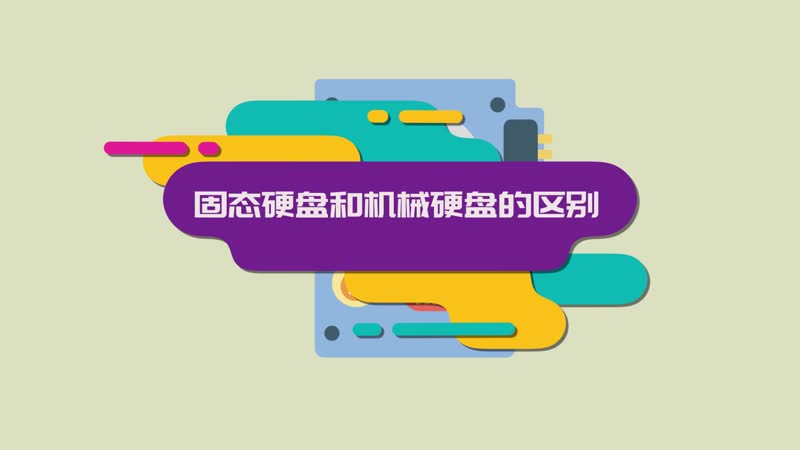 固态硬盘和机械硬盘的区别